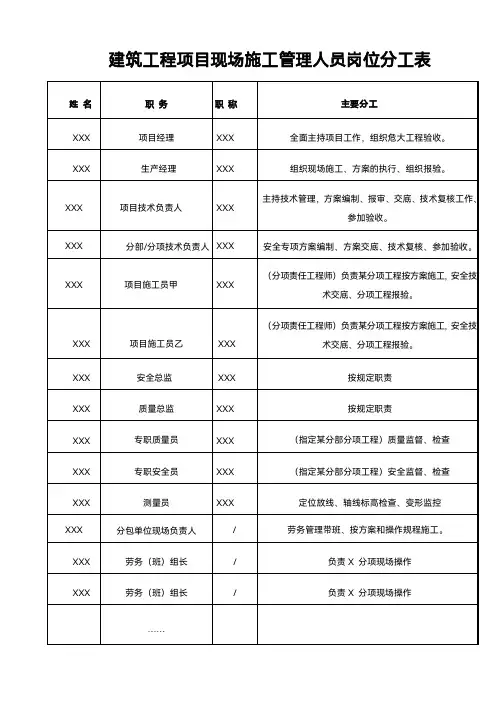 建筑工程项目现场施工管理人员岗位分工表

| 姓 名 | 职 务 | 职 称 | 主要分工 |
|---|---|---|---|
| XXX | 项目经理 | XXX | 全面主持项目工作，组织危大工程验收。 |
| XXX | 生产经理 | XXX | 组织现场施工、方案的执行、组织报验。 |
| XXX | 项目技术负责人 | XXX | 主持技术管理，方案编制、报审、交底、技术复核工作、参加验收。 |
| XXX | 分部/分项技术负责人 | XXX | 安全专项方案编制、方案交底、技术复核、参加验收。 |
| XXX | 项目施工员甲 | XXX | （分项责任工程师）负责某分项工程按方案施工，安全技术交底、分项工程报验。 |
| XXX | 项目施工员乙 | XXX | （分项责任工程师）负责某分项工程按方案施工，安全技术交底、分项工程报验。 |
| XXX | 安全总监 | XXX | 按规定职责 |
| XXX | 质量总监 | XXX | 按规定职责 |
| XXX | 专职质量员 | XXX | （指定某分部分项工程）质量监督、检查 |
| XXX | 专职安全员 | XXX | （指定某分部分项工程）安全监督、检查 |
| XXX | 测量员 | XXX | 定位放线、轴线标高检查、变形监控 |
| XXX | 分包单位现场负责人 | / | 劳务管理带班、按方案和操作规程施工。 |
| XXX | 劳务（班）组长 | / | 负责 X 分项现场操作 |
| XXX | 劳务（班）组长 | / | 负责 X 分项现场操作 |
| | ...... | | |